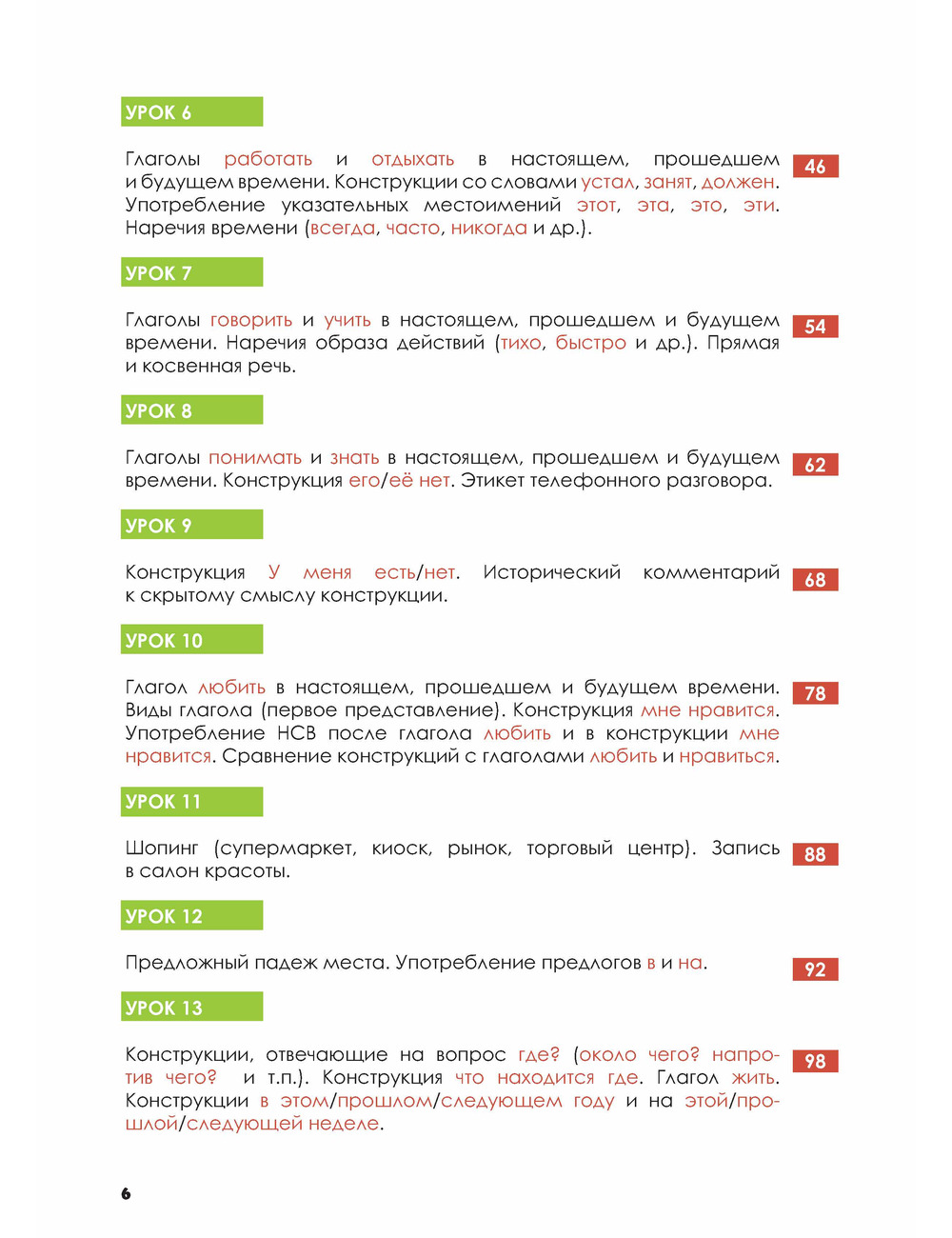 УРОК 6

Глаголы работать и отдыхать в настоящем, прошедшем и будущем времени. Конструкции со словами устал, занят, должен. Употребление указательных местоимений этот, эта, это, эти. Наречия времени (всегда, часто, никогда и др.).

46

УРОК 7

Глаголы говорить и учить в настоящем, прошедшем и будущем времени. Наречия образа действий (тихо, быстро и др.). Прямая и косвенная речь.

54

УРОК 8

Глаголы понимать и знать в настоящем, прошедшем и будущем времени. Конструкция его/её нет. Этикет телефонного разговора.

62

УРОК 9

Конструкция У меня есть/нет. Исторический комментарий к скрытому смыслу конструкции.

68

УРОК 10

Глагол любить в настоящем, прошедшем и будущем времени. Виды глагола (первое представление). Конструкция мне нравится. Употребление НСВ после глагола любить и в конструкции мне нравится. Сравнение конструкций с глаголами любить и нравиться.

78

УРОК 11

Шопинг (супермаркет, киоск, рынок, торговый центр). Запись в салон красоты.

88

УРОК 12

Предложный падеж места. Употребление предлогов в и на.

92

УРОК 13

Конструкции, отвечающие на вопрос где? (около чего? напротив чего? и т.п.). Конструкция что находится где. Глагол жить. Конструкции в этом/прошлом/следующем году и на этой/прошлой/следующей неделе.

98

6